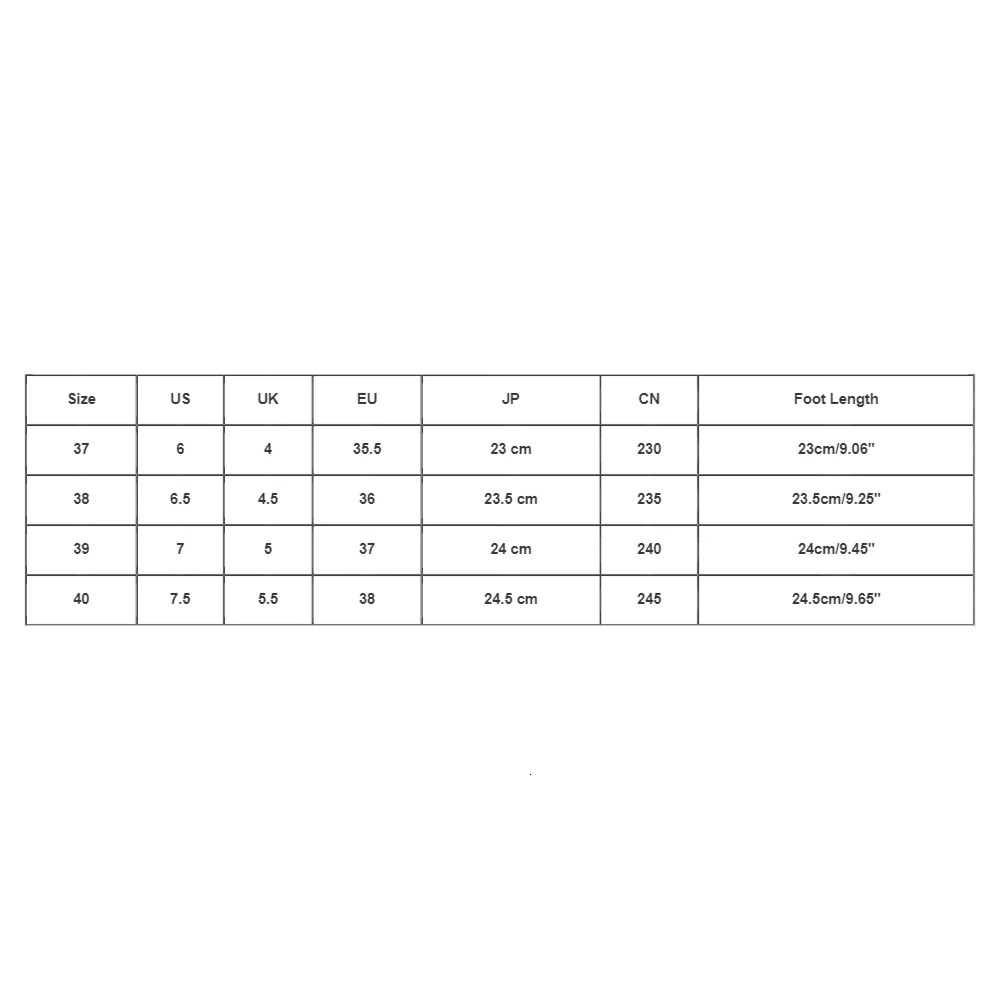 | Size | US | UK | EU | JP | CN | Foot Length |
|---|---|---|---|---|---|---|
| 37 | 6 | 4 | 35.5 | 23 cm | 230 | 23cm/9.06'' |
| 38 | 6.5 | 4.5 | 36 | 23.5 cm | 235 | 23.5cm/9.25'' |
| 39 | 7 | 5 | 37 | 24 cm | 240 | 24cm/9.45'' |
| 40 | 7.5 | 5.5 | 38 | 24.5 cm | 245 | 24.5cm/9.65'' |